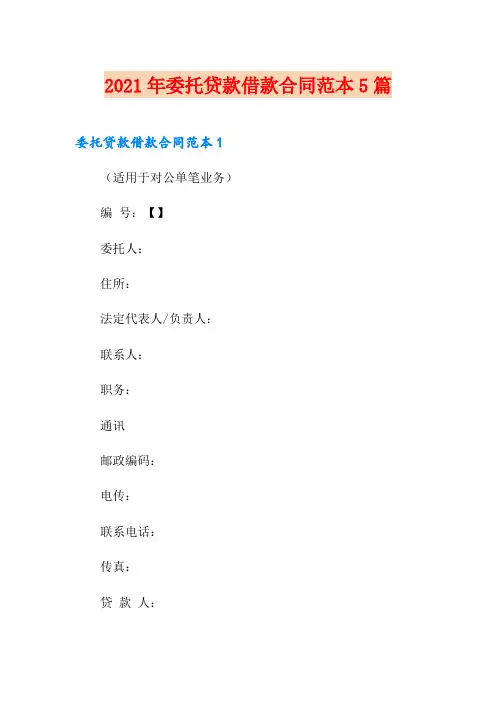 2021年委托贷款借款合同范本5篇

委托贷款借款合同范本1

（适用于对公单笔业务）

编 号：【】

委托人：

住所：

法定代表人/负责人：

联系人：

职务：

通讯

邮政编码：

电传：

联系电话：

传真：

贷 款 人：